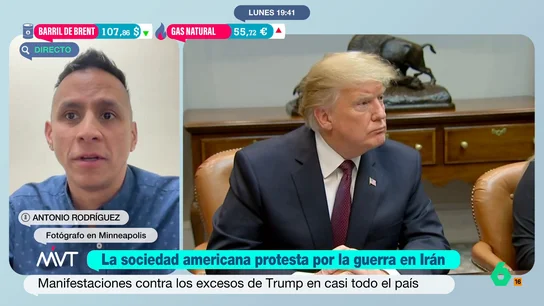 LUNES 19:41

BARRIL DE BRENT 107,86 $

GAS NATURAL 55,72 €

DIRECTO

ANTONIO RODRÍGUEZ

Fotógrafo en Minneapolis

MVT

La sociedad americana protesta por la guerra en Irán

Manifestaciones contra los excesos de Trump en casi todo el país

6

16